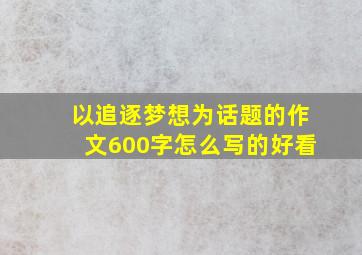 以追逐梦想为话题的作文600字怎么写的好看